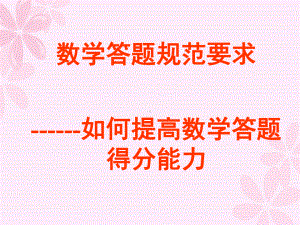 数学答题规范要求

------如何提高数学答题得分能力